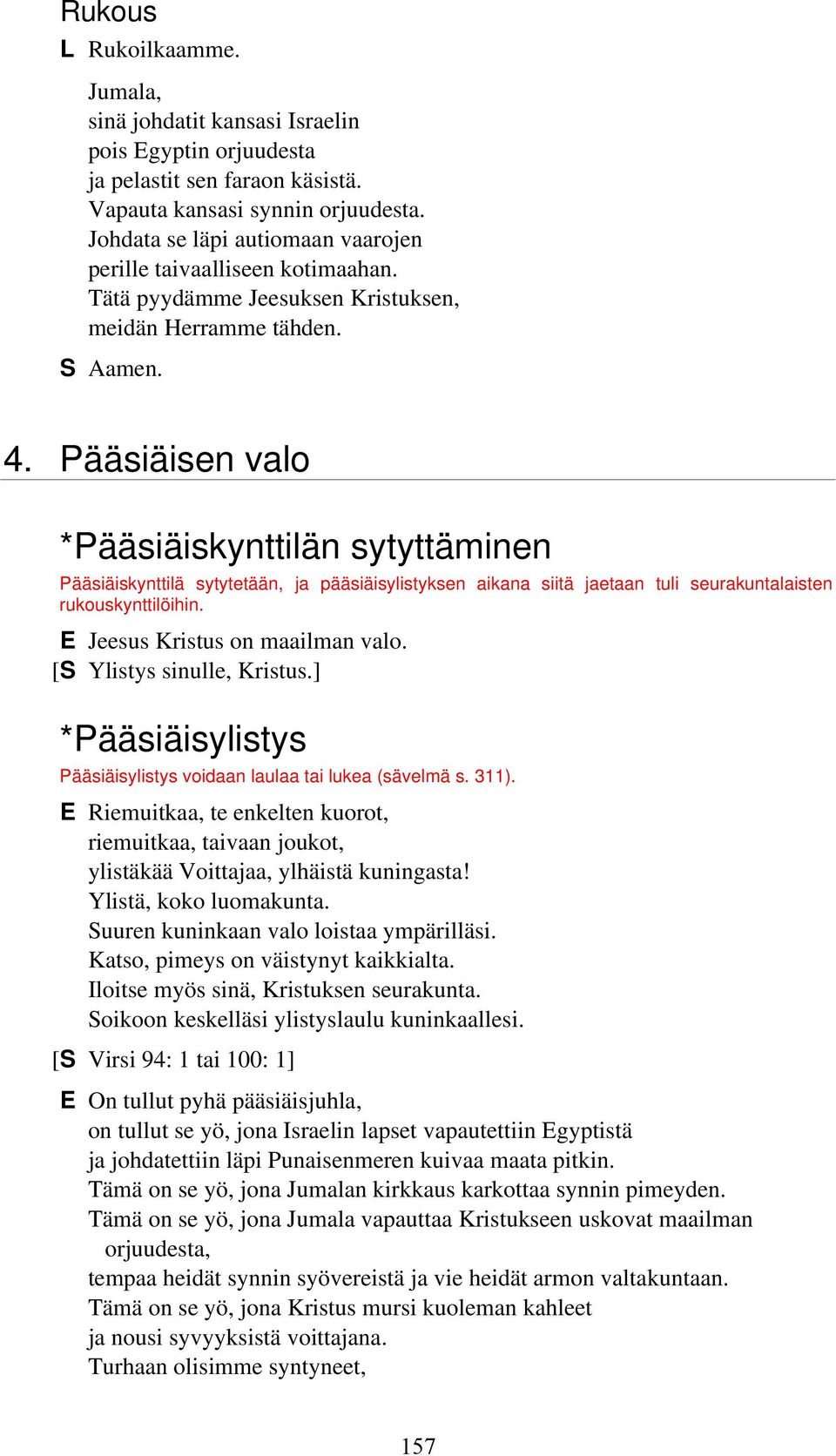 Rukous

L Rukoilkaamme.

Jumala,
sinä johdatit kansasi Israelin
pois Egyptin orjuudesta
ja pelastit sen faraon käsistä.
Vapauta kansasi synnin orjuudesta.
Johdata se läpi autiomaan vaarojen
perille taivaalliseen kotimaahan.
Tätä pyydämme Jeesuksen Kristuksen,
meidän Herramme tähden.

S Aamen.

4. Pääsiäisen valo

*Pääsiäiskynttilän sytyttäminen

Pääsiäiskynttilä sytytetään, ja pääsiäisylistyksen aikana siitä jaetaan tuli seurakuntalaisten rukouskynttilöihin.

E Jeesus Kristus on maailman valo.
[S Ylistys sinulle, Kristus.]

*Pääsiäisylistys

Pääsiäisylistys voidaan laulaa tai lukea (sävelmä s. 311).

E Riemuitkaa, te enkelten kuorot,
riemuitkaa, taivaan joukot,
ylistäkää Voittajaa, ylhäistä kuningasta!
Ylistä, koko luomakunta.
Suuren kuninkaan valo loistaa ympärilläsi.
Katso, pimeys on väistynyt kaikkialta.
Iloitse myös sinä, Kristuksen seurakunta.
Soikoon keskelläsi ylistyslaulu kuninkaallesi.

[S Virsi 94: 1 tai 100: 1]

E On tullut pyhä pääsiäisjuhla,
on tullut se yö, jona Israelin lapset vapautettiin Egyptistä
ja johdatettiin läpi Punaisenmeren kuivaa maata pitkin.
Tämä on se yö, jona Jumalan kirkkaus karkottaa synnin pimeyden.
Tämä on se yö, jona Jumala vapauttaa Kristukseen uskovat maailman orjuudesta,
tempaa heidät synnin syövereistä ja vie heidät armon valtakuntaan.
Tämä on se yö, jona Kristus mursi kuoleman kahleet
ja nousi syvyyksistä voittajana.
Turhaan olisimme syntyneet,

157